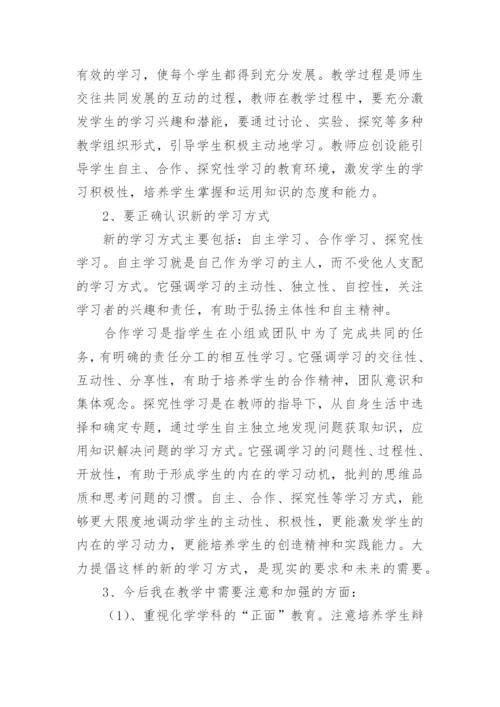 有效的学习，使每个学生都得到充分发展。教学过程是师生交往共同发展的互动的过程，教师在教学过程中，要充分激发学生的学习兴趣和潜能，要通过讨论、实验、探究等多种教学组织形式，引导学生积极主动地学习。教师应创设能引导学生自主、合作、探究性学习的教育环境，激发学生的学习积极性，培养学生掌握和运用知识的态度和能力。

2、要正确认识新的学习方式

新的学习方式主要包括：自主学习、合作学习、探究性学习。自主学习就是自己作为学习的主人，而不受他人支配的学习方式。它强调学习的主动性、独立性、自控性，关注学习者的兴趣和责任，有助于弘扬主体性和自主精神。

合作学习是指学生在小组或团队中为了完成共同的任务，有明确的责任分工的相互性学习。它强调学习的交往性、互动性、分享性，有助于培养学生的合作精神，团队意识和集体观念。探究性学习是在教师的指导下，从自身生活中选择和确定专题，通过学生自主独立地发现问题获取知识，应用知识解决问题的学习方式。它强调学习的问题性、过程性、开放性，有助于形成学生的内在的学习动机，批判的思维品质和思考问题的习惯。自主、合作、探究性等学习方式，能够更大限度地调动学生的主动性、积极性，更能激发学生的内在的学习动力，更能培养学生的创造精神和实践能力。大力提倡这样的新的学习方式，是现实的要求和未来的需要。

3、今后我在教学中需要注意和加强的方面：

（1）、重视化学学科的“正面”教育。注意培养学生辩